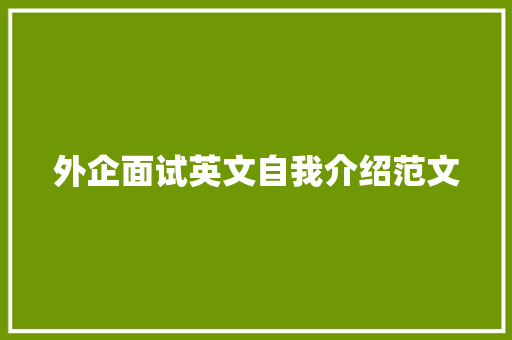 外企面试英文自我介绍范文